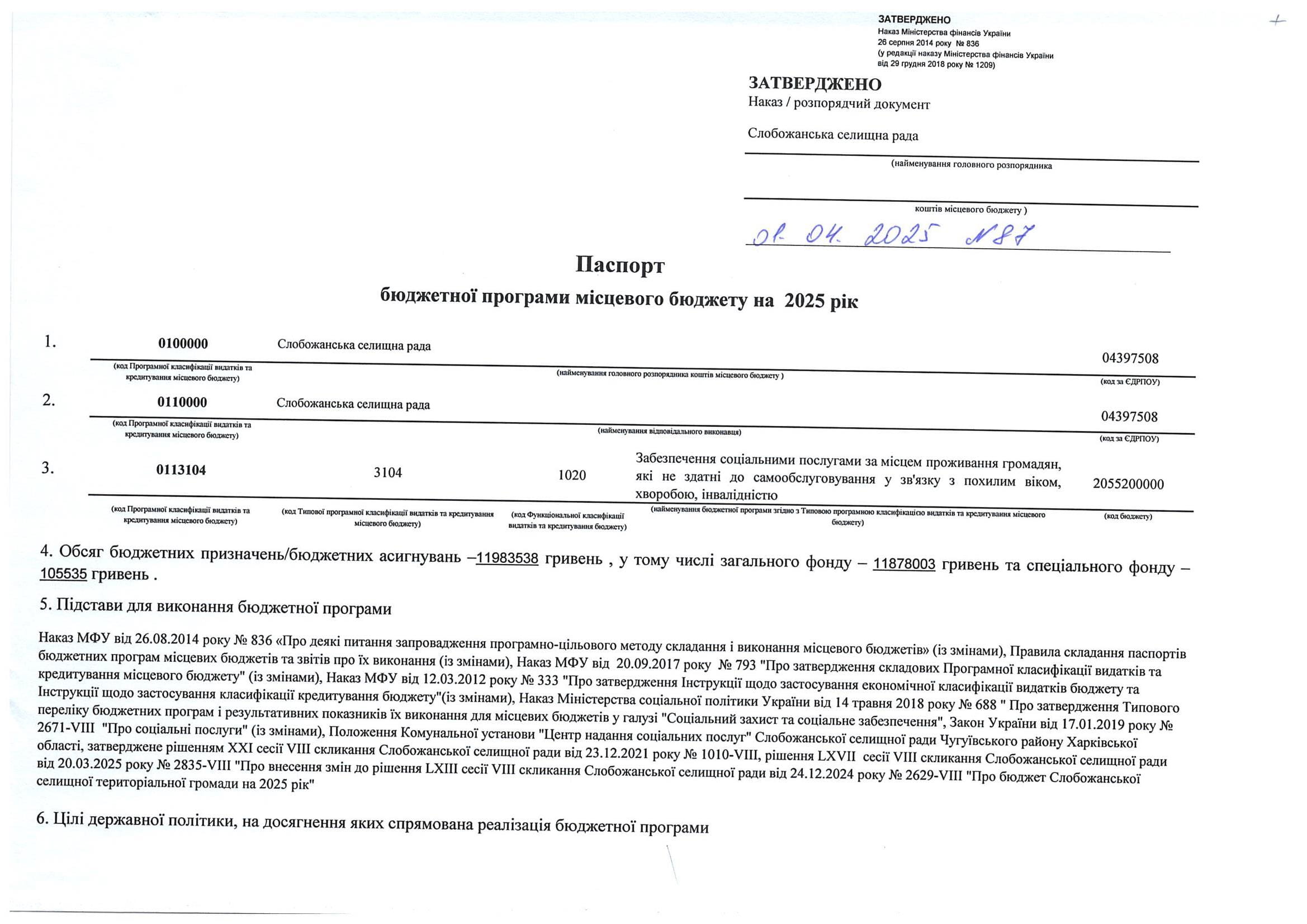 ЗАТВЕРДЖЕНО
Наказ Міністерства фінансів України
26 серпня 2014 року № 836
(у редакції наказу Міністерства фінансів України
від 29 грудня 2018 року № 1209)

ЗАТВЕРДЖЕНО
Наказ / розпорядчий документ

Слобожанська селищна рада

(найменування головного розпорядника

коштів місцевого бюджету )

01. 04. 2025 №87

Паспорт
бюджетної програми місцевого бюджету на 2025 рік

1. 0100000 Слобожанська селищна рада 04397508
(код Програмної класифікації видатків та кредитування місцевого бюджету) (найменування головного розпорядника коштів місцевого бюджету ) (код за ЄДРПОУ)

2. 0110000 Слобожанська селищна рада 04397508
(код Програмної класифікації видатків та кредитування місцевого бюджету) (найменування відповідального виконавця) (код за ЄДРПОУ)

3. 0113104 3104 1020 Забезпечення соціальними послугами за місцем проживання громадян, які не здатні до самообслуговування у зв'язку з похилим віком, хворобою, інвалідністю 2055200000
(код Програмної класифікації видатків та кредитування місцевого бюджету) (код Типової програмної класифікації видатків та кредитування місцевого бюджету) (код Функціональної класифікації видатків та кредитування бюджету) (найменування бюджетної програми згідно з Типовою програмною класифікацією видатків та кредитування місцевого бюджету) (код бюджету)

4. Обсяг бюджетних призначень/бюджетних асигнувань –11983538 гривень , у тому числі загального фонду – 11878003 гривень та спеціального фонду – 105535 гривень .

5. Підстави для виконання бюджетної програми

Наказ МФУ від 26.08.2014 року № 836 «Про деякі питання запровадження програмно-цільового методу складання і виконання місцевого бюджетів» (із змінами), Правила складання паспортів бюджетних програм місцевих бюджетів та звітів про їх виконання (із змінами), Наказ МФУ від 20.09.2017 року № 793 "Про затвердження складових Програмної класифікації видатків та кредитування місцевого бюджету" (із змінами), Наказ МФУ від 12.03.2012 року № 333 "Про затвердження Інструкції щодо застосування економічної класифікації видатків бюджету та Інструкції щодо застосування класифікації кредитування бюджету"(із змінами), Наказ Міністерства соціальної політики України від 14 травня 2018 року № 688 " Про затвердження Типового переліку бюджетних програм і результативних показників їх виконання для місцевих бюджетів у галузі "Соціальний захист та соціальне забезпечення", Закон України від 17.01.2019 року № 2671-VIII "Про соціальні послуги" (із змінами), Положення Комунальної установи "Центр надання соціальних послуг" Слобожанської селищної ради Чугуївського району Харківської області, затверджене рішенням XXI сесії VIII скликання Слобожанської селищної ради від 23.12.2021 року № 1010-VIII, рішення LXVII сесії VIII скликання Слобожанської селищної ради від 20.03.2025 року № 2835-VIII "Про внесення змін до рішення LXIII сесії VIII скликання Слобожанської селищної ради від 24.12.2024 року № 2629-VIII "Про бюджет Слобожанської селищної територіальної громади на 2025 рік"

6. Цілі державної політики, на досягнення яких спрямована реалізація бюджетної програми